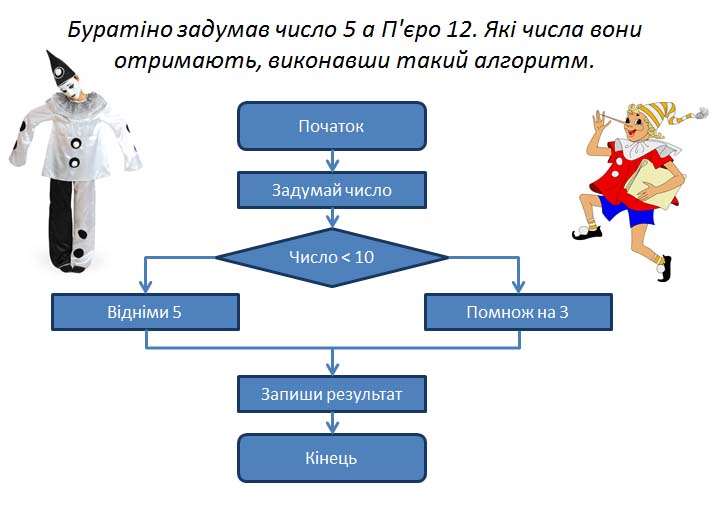 Буратіно задумав число 5 а П'єро 12. Які числа вони отримають, виконавши такий алгоритм.

Початок

Задумай число

Число < 10

Відніми 5

Помнож на 3

Запиши результат

Кінець